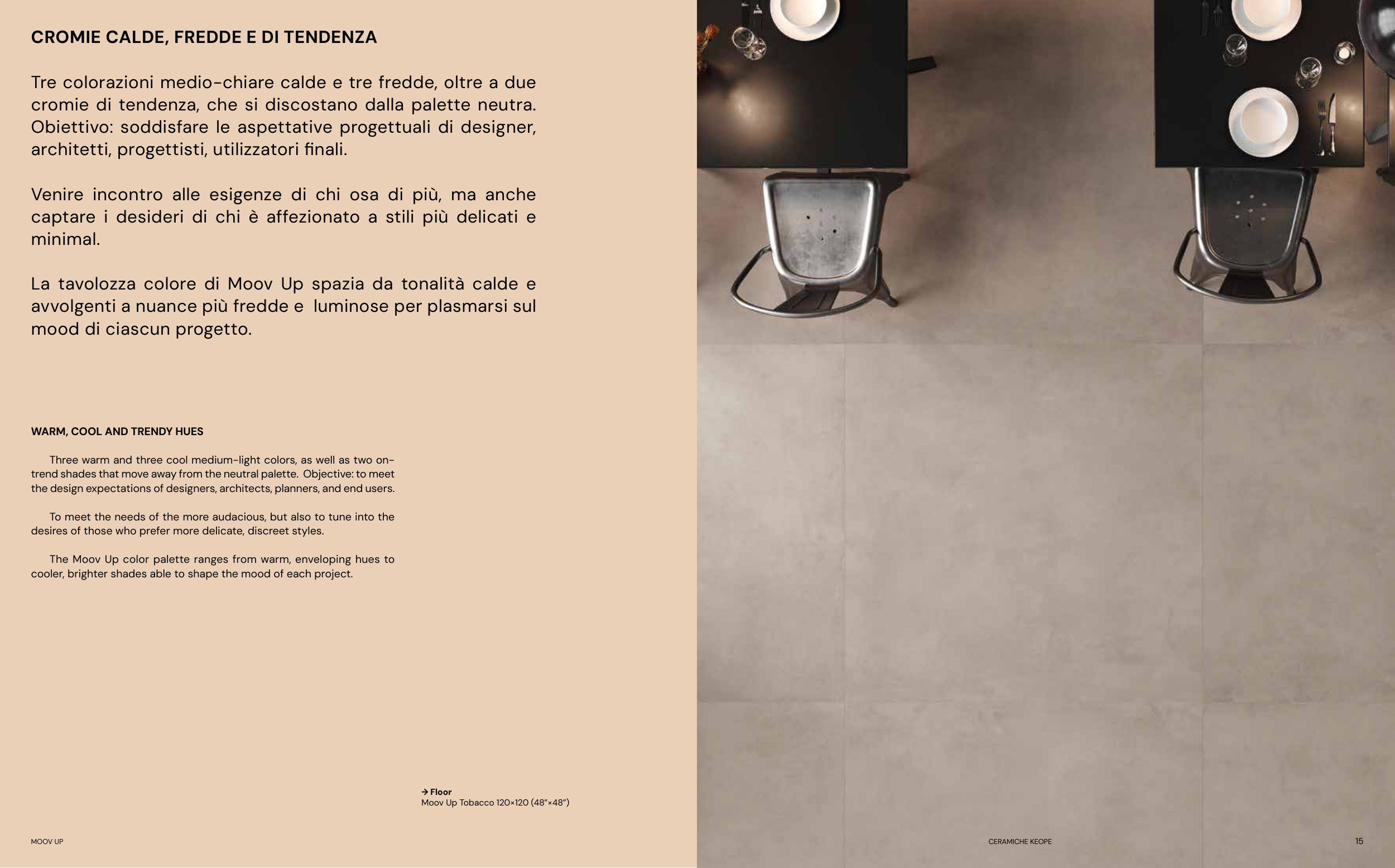 CROMIE CALDE, FREDDE E DI TENDENZA

Tre colorazioni medio-chiare calde e tre fredde, oltre a due cromie di tendenza, che si discostano dalla palette neutra. Obiettivo: soddisfare le aspettative progettuali di designer, architetti, progettisti, utilizzatori finali.

Venire incontro alle esigenze di chi osa di più, ma anche captare i desideri di chi è affezionato a stili più delicati e minimal.

La tavolozza colore di Moov Up spazia da tonalità calde e avvolgenti a nuance più fredde e luminose per plasmarsi sul mood di ciascun progetto.

WARM, COOL AND TRENDY HUES

Three warm and three cool medium-light colors, as well as two on-trend shades that move away from the neutral palette. Objective: to meet the design expectations of designers, architects, planners, and end users.

To meet the needs of the more audacious, but also to tune into the desires of those who prefer more delicate, discreet styles.

The Moov Up color palette ranges from warm, enveloping hues to cooler, brighter shades able to shape the mood of each project.

→ Floor
Moov Up Tobacco 120×120 (48"×48")

MOOV UP

CERAMICHE KEOPE

15